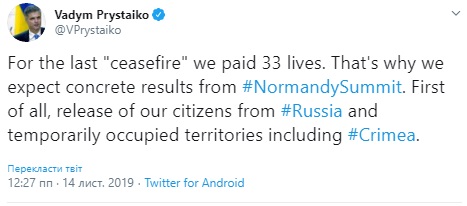 Vadym Prystaiko
@VPrystaiko

For the last "ceasefire" we paid 33 lives. That's why we expect concrete results from #NormandySummit. First of all, release of our citizens from #Russia and temporarily occupied territories including #Crimea.

Перекласти твіт
12:27 пп · 14 лист. 2019 · Twitter for Android